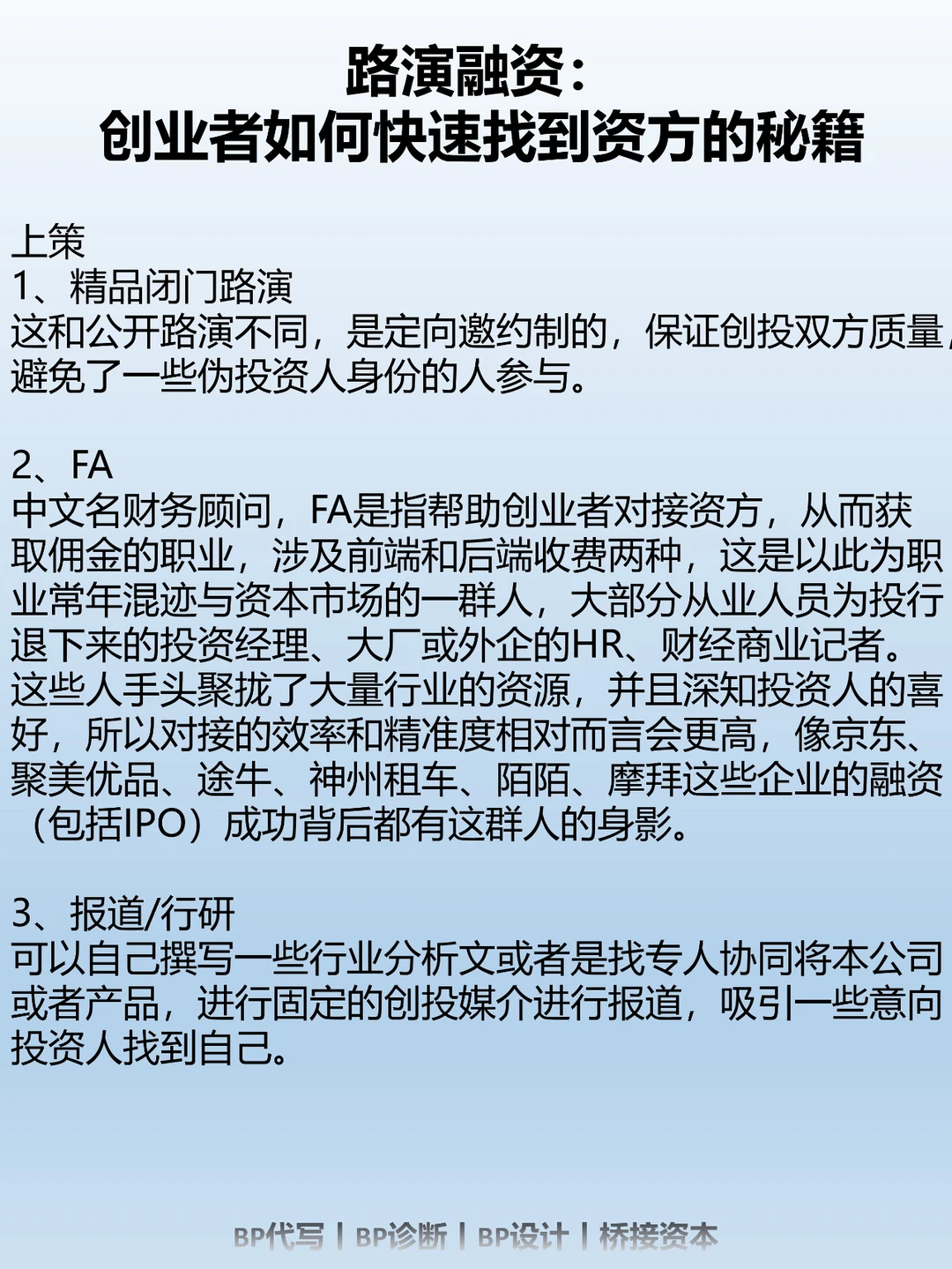 路演融资：
创业者如何快速找到资方的秘籍

上策
1、精品闭门路演
这和公开路演不同，是定向邀约制的，保证创投双方质量，避免了一些伪投资人身份的人参与。

2、FA
中文名财务顾问，FA是指帮助创业者对接资方，从而获取佣金的职业，涉及前端和后端收费两种，这是以此为职业常年混迹与资本市场的一群人，大部分从业人员为投行退下来的投资经理、大厂或外企的HR、财经商业记者。这些人手头聚拢了大量行业的资源，并且深知投资人的喜好，所以对接的效率和精准度相对而言会更高，像京东、聚美优品、途牛、神州租车、陌陌、摩拜这些企业的融资（包括IPO）成功背后都有这群人的身影。

3、报道/行研
可以自己撰写一些行业分析文或者是找专人协同将本公司或者产品，进行固定的创投媒介进行报道，吸引一些意向投资人找到自己。

BP代写 | BP诊断 | BP设计 | 桥接资本